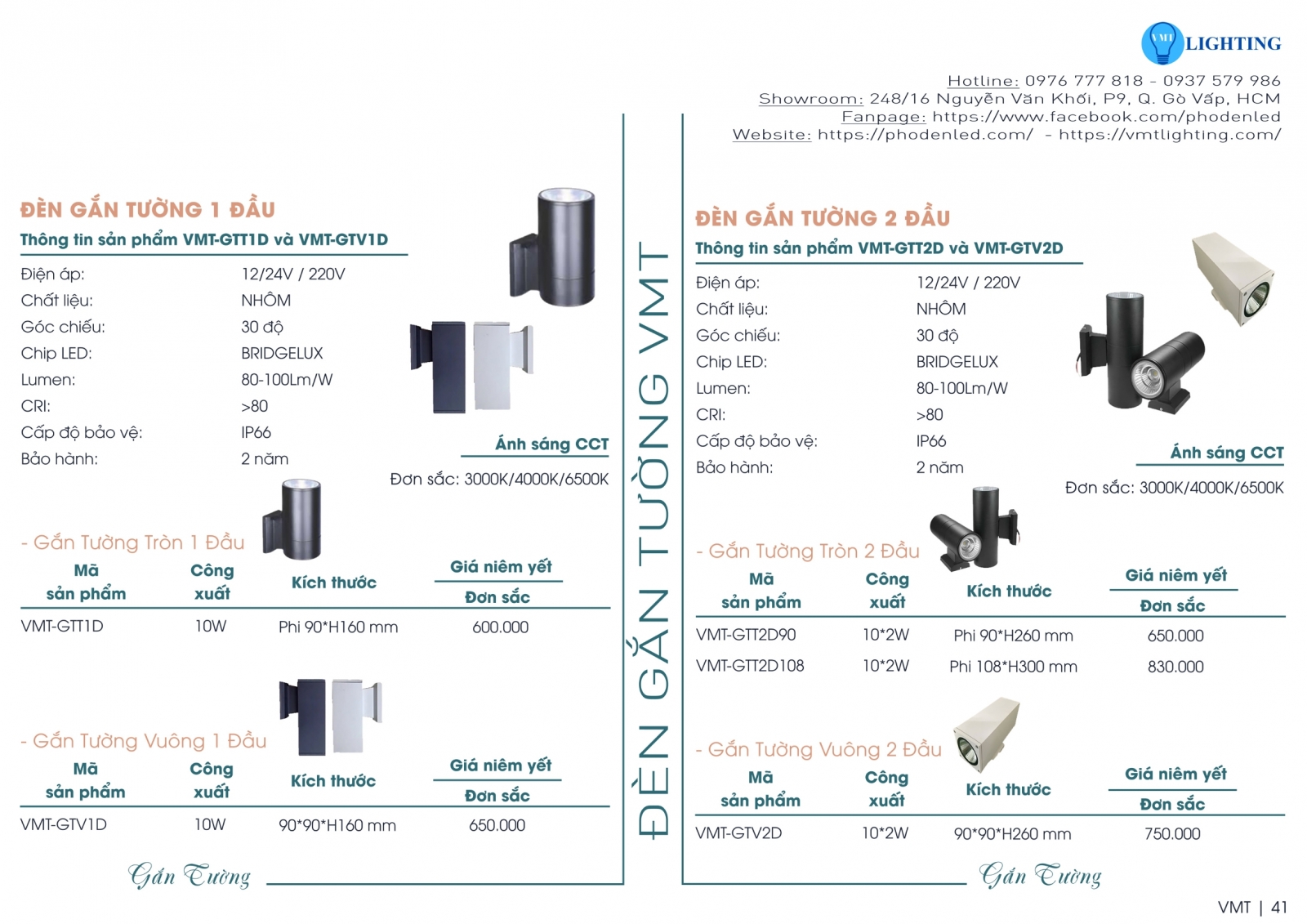 VMT LIGHTING

Hotline: 0976 777 818 - 0937 579 986
Showroom: 248/16 Nguyễn Văn Khối, P9, Q. Gò Vấp, HCM
Fanpage: https://www.facebook.com/phodenled
Website: https://phodenled.com/ - https://vmtlighting.com/

ĐÈN GẮN TƯỜNG 1 ĐẦU
Thông tin sản phẩm VMT-GTT1D và VMT-GTV1D

| | |
|---|---|
| Điện áp: | 12/24V / 220V |
| Chất liệu: | NHÔM |
| Góc chiếu: | 30 độ |
| Chip LED: | BRIDGELUX |
| Lumen: | 80-100Lm/W |
| CRI: | >80 |
| Cấp độ bảo vệ: | IP66 |
| Bảo hành: | 2 năm |

Ánh sáng CCT
Đơn sắc: 3000K/4000K/6500K

- Gắn Tường Tròn 1 Đầu

| Mã sản phẩm | Công xuất | Kích thước | Giá niêm yết Đơn sắc |
|---|---|---|---|
| VMT-GTT1D | 10W | Phi 90*H160 mm | 600.000 |

- Gắn Tường Vuông 1 Đầu

| Mã sản phẩm | Công xuất | Kích thước | Giá niêm yết Đơn sắc |
|---|---|---|---|
| VMT-GTV1D | 10W | 90*90*H160 mm | 650.000 |

Gắn Tường

ĐÈN GẮN TƯỜNG VMT

ĐÈN GẮN TƯỜNG 2 ĐẦU
Thông tin sản phẩm VMT-GTT2D và VMT-GTV2D

| | |
|---|---|
| Điện áp: | 12/24V / 220V |
| Chất liệu: | NHÔM |
| Góc chiếu: | 30 độ |
| Chip LED: | BRIDGELUX |
| Lumen: | 80-100Lm/W |
| CRI: | >80 |
| Cấp độ bảo vệ: | IP66 |
| Bảo hành: | 2 năm |

Ánh sáng CCT
Đơn sắc: 3000K/4000K/6500K

- Gắn Tường Tròn 2 Đầu

| Mã sản phẩm | Công xuất | Kích thước | Giá niêm yết Đơn sắc |
|---|---|---|---|
| VMT-GTT2D90 | 10*2W | Phi 90*H260 mm | 650.000 |
| VMT-GTT2D108 | 10*2W | Phi 108*H300 mm | 830.000 |

- Gắn Tường Vuông 2 Đầu

| Mã sản phẩm | Công xuất | Kích thước | Giá niêm yết Đơn sắc |
|---|---|---|---|
| VMT-GTV2D | 10*2W | 90*90*H260 mm | 750.000 |

Gắn Tường

VMT | 41